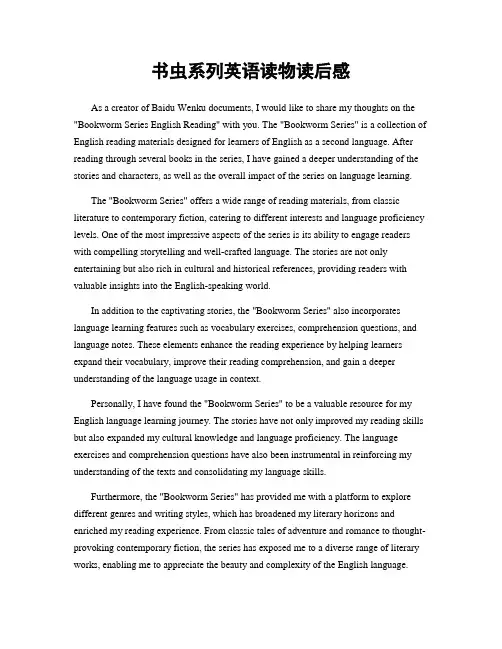 书虫系列英语读物读后感

As a creator of Baidu Wenku documents, I would like to share my thoughts on the "Bookworm Series English Reading" with you. The "Bookworm Series" is a collection of English reading materials designed for learners of English as a second language. After reading through several books in the series, I have gained a deeper understanding of the stories and characters, as well as the overall impact of the series on language learning.

The "Bookworm Series" offers a wide range of reading materials, from classic literature to contemporary fiction, catering to different interests and language proficiency levels. One of the most impressive aspects of the series is its ability to engage readers with compelling storytelling and well-crafted language. The stories are not only entertaining but also rich in cultural and historical references, providing readers with valuable insights into the English-speaking world.

In addition to the captivating stories, the "Bookworm Series" also incorporates language learning features such as vocabulary exercises, comprehension questions, and language notes. These elements enhance the reading experience by helping learners expand their vocabulary, improve their reading comprehension, and gain a deeper understanding of the language usage in context.

Personally, I have found the "Bookworm Series" to be a valuable resource for my English language learning journey. The stories have not only improved my reading skills but also expanded my cultural knowledge and language proficiency. The language exercises and comprehension questions have also been instrumental in reinforcing my understanding of the texts and consolidating my language skills.

Furthermore, the "Bookworm Series" has provided me with a platform to explore different genres and writing styles, which has broadened my literary horizons and enriched my reading experience. From classic tales of adventure and romance to thought-provoking contemporary fiction, the series has exposed me to a diverse range of literary works, enabling me to appreciate the beauty and complexity of the English language.